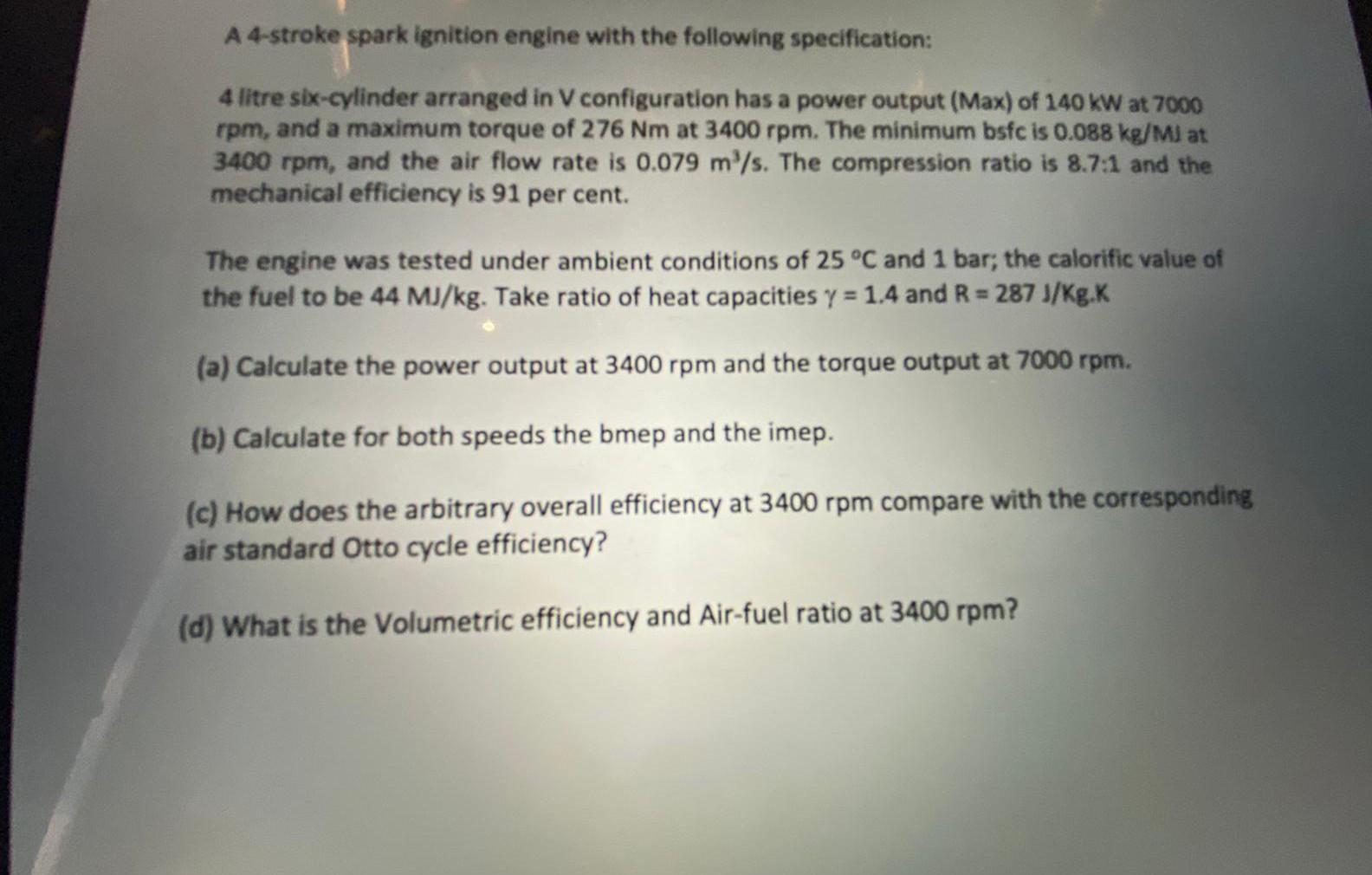 A 4-stroke spark ignition engine with the following specification:

4 litre six-cylinder arranged in V configuration has a power output (Max) of 140 kW at 7000 rpm, and a maximum torque of 276 Nm at 3400 rpm. The minimum bsfc is 0.088 kg/MJ at 3400 rpm, and the air flow rate is 0.079 $m^3/s$. The compression ratio is 8.7:1 and the mechanical efficiency is 91 per cent.

The engine was tested under ambient conditions of 25 °C and 1 bar; the calorific value of the fuel to be 44 MJ/kg. Take ratio of heat capacities $\gamma = 1.4$ and R = 287 J/Kg.K

(a) Calculate the power output at 3400 rpm and the torque output at 7000 rpm.

(b) Calculate for both speeds the bmep and the imep.

(c) How does the arbitrary overall efficiency at 3400 rpm compare with the corresponding air standard Otto cycle efficiency?

(d) What is the Volumetric efficiency and Air-fuel ratio at 3400 rpm?